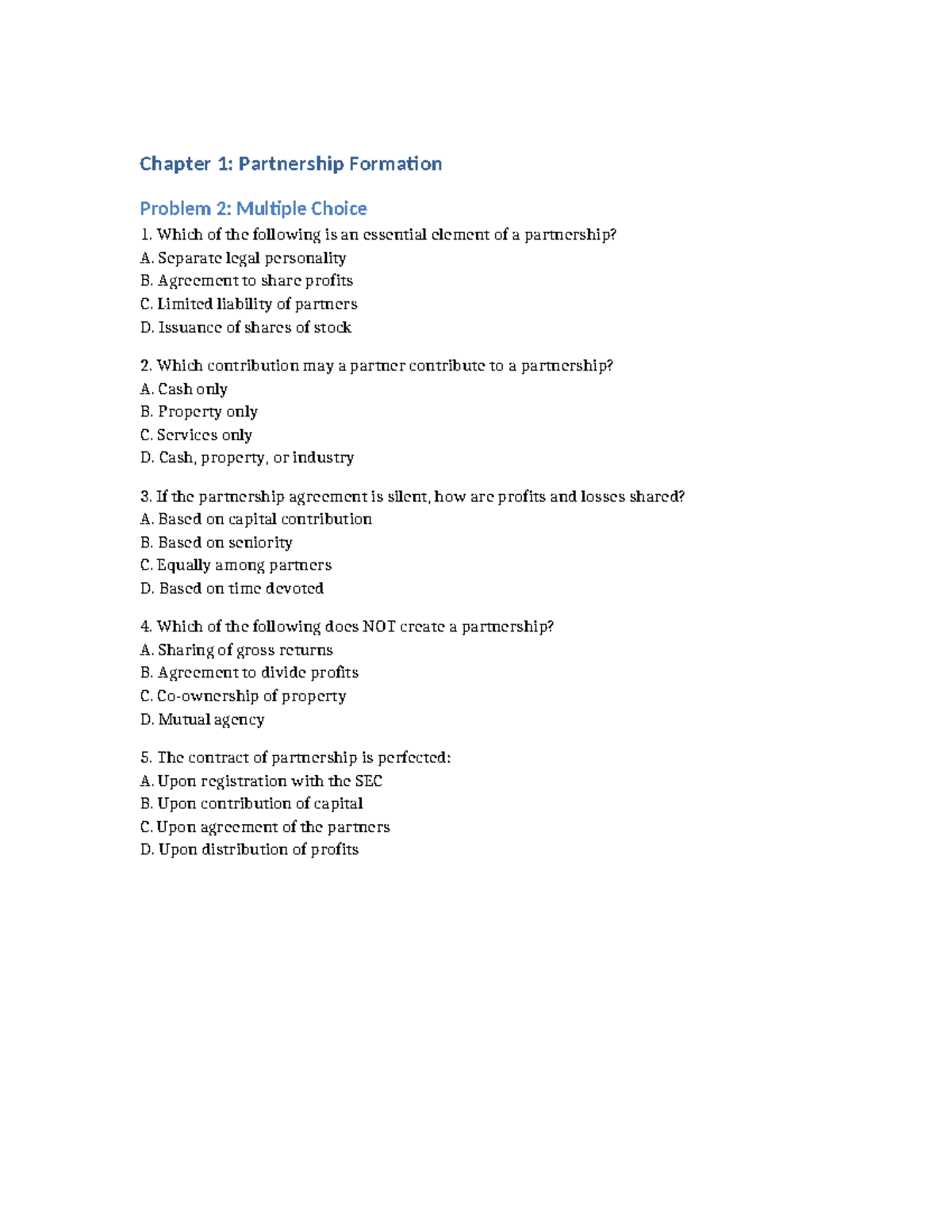 Chapter 1: Partnership Formation

Problem 2: Multiple Choice

1. Which of the following is an essential element of a partnership?
A. Separate legal personality
B. Agreement to share profits
C. Limited liability of partners
D. Issuance of shares of stock

2. Which contribution may a partner contribute to a partnership?
A. Cash only
B. Property only
C. Services only
D. Cash, property, or industry

3. If the partnership agreement is silent, how are profits and losses shared?
A. Based on capital contribution
B. Based on seniority
C. Equally among partners
D. Based on time devoted

4. Which of the following does NOT create a partnership?
A. Sharing of gross returns
B. Agreement to divide profits
C. Co-ownership of property
D. Mutual agency

5. The contract of partnership is perfected:
A. Upon registration with the SEC
B. Upon contribution of capital
C. Upon agreement of the partners
D. Upon distribution of profits